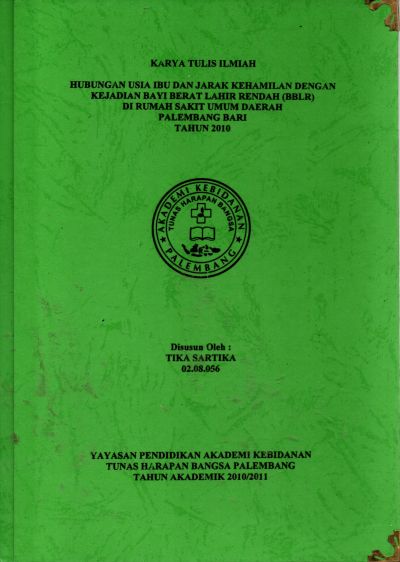 KARYA TULIS ILMIAH

HUBUNGAN USIA IBU DAN JARAK KEHAMILAN DENGAN
KEJADIAN BAYI BERAT LAHIR RENDAH (BBLR)
DI RUMAH SAKIT UMUM DAERAH
PALEMBANG BARI
TAHUN 2010

AKADEMI KEBIDANAN
TUNAS HARAPAN BANGSA
PALEMBANG

Disusun Oleh :
TIKA SARTIKA
02.08.056

YAYASAN PENDIDIKAN AKADEMI KEBIDANAN
TUNAS HARAPAN BANGSA PALEMBANG
TAHUN AKADEMIK 2010/2011